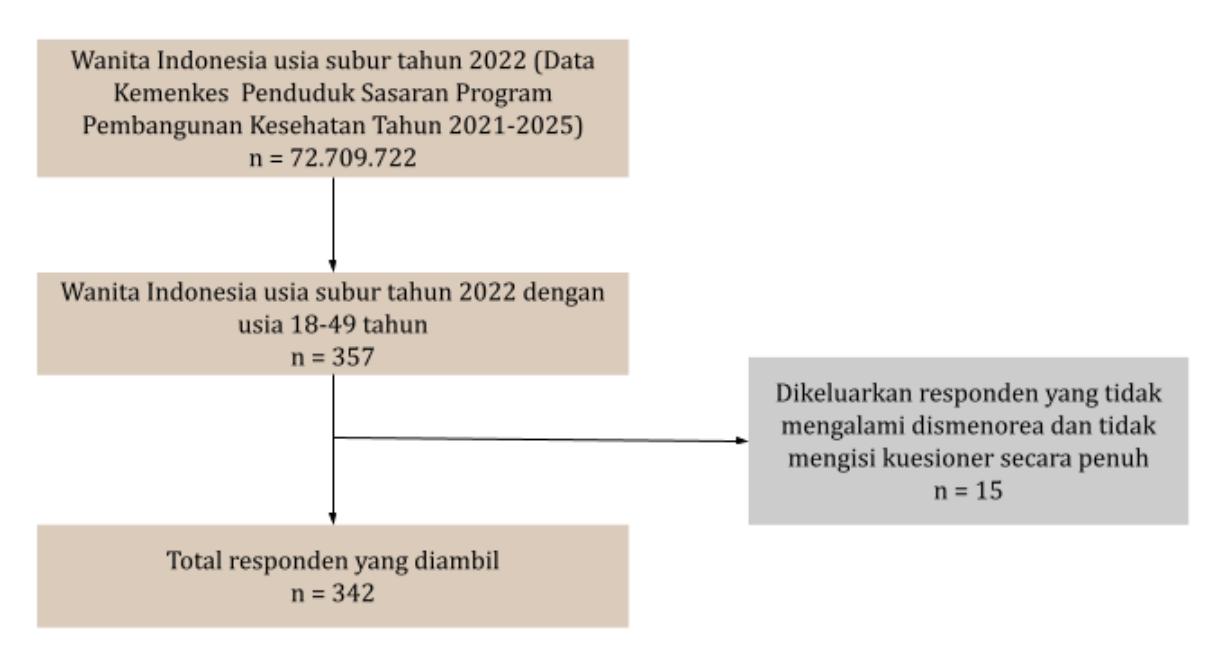 Wanita Indonesia usia subur tahun 2022 (Data Kemenkes Penduduk Sasaran Program Pembangunan Kesehatan Tahun 2021-2025)
n = 72.709.722

Wanita Indonesia usia subur tahun 2022 dengan usia 18-49 tahun
n = 357

Dikeluarkan responden yang tidak mengalami dismenorea dan tidak mengisi kuesioner secara penuh
n = 15

Total responden yang diambil
n = 342